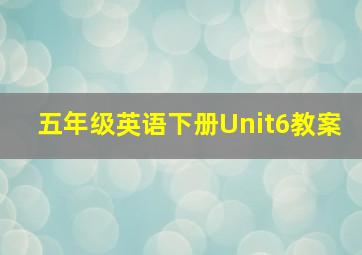 五年级英语下册Unit6教案